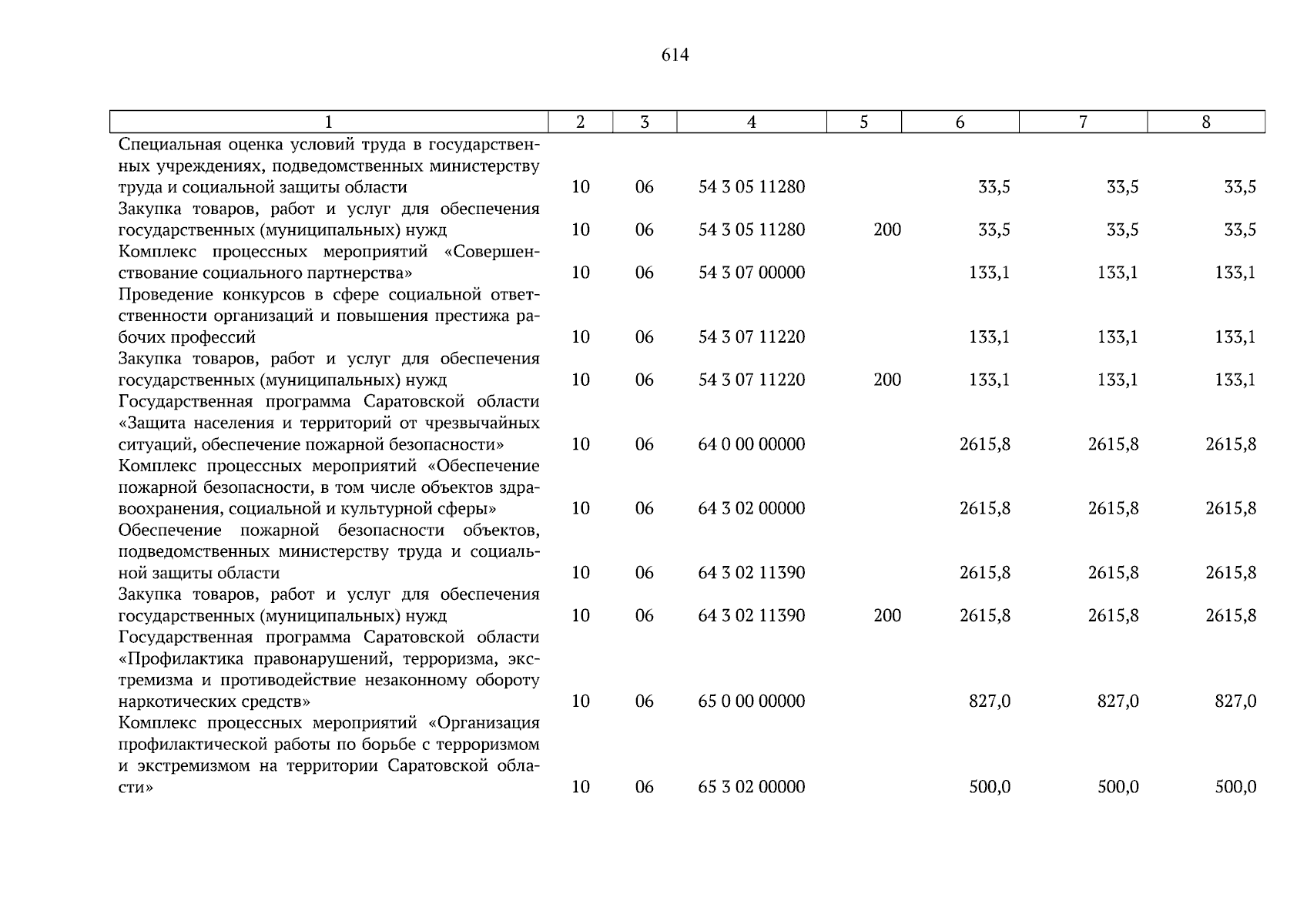 614

| 1 | 2 | 3 | 4 | 5 | 6 | 7 | 8 |
|---|---|---|---|---|---|---|---|
| Специальная оценка условий труда в государственных учреждениях, подведомственных министерству труда и социальной защиты области | 10 | 06 | 54 3 05 11280 | | 33,5 | 33,5 | 33,5 |
| Закупка товаров, работ и услуг для обеспечения государственных (муниципальных) нужд | 10 | 06 | 54 3 05 11280 | 200 | 33,5 | 33,5 | 33,5 |
| Комплекс процессных мероприятий «Совершенствование социального партнерства» | 10 | 06 | 54 3 07 00000 | | 133,1 | 133,1 | 133,1 |
| Проведение конкурсов в сфере социальной ответственности организаций и повышения престижа рабочих профессий | 10 | 06 | 54 3 07 11220 | | 133,1 | 133,1 | 133,1 |
| Закупка товаров, работ и услуг для обеспечения государственных (муниципальных) нужд | 10 | 06 | 54 3 07 11220 | 200 | 133,1 | 133,1 | 133,1 |
| Государственная программа Саратовской области «Защита населения и территорий от чрезвычайных ситуаций, обеспечение пожарной безопасности» | 10 | 06 | 64 0 00 00000 | | 2615,8 | 2615,8 | 2615,8 |
| Комплекс процессных мероприятий «Обеспечение пожарной безопасности, в том числе объектов здравоохранения, социальной и культурной сферы» | 10 | 06 | 64 3 02 00000 | | 2615,8 | 2615,8 | 2615,8 |
| Обеспечение пожарной безопасности объектов, подведомственных министерству труда и социальной защиты области | 10 | 06 | 64 3 02 11390 | | 2615,8 | 2615,8 | 2615,8 |
| Закупка товаров, работ и услуг для обеспечения государственных (муниципальных) нужд | 10 | 06 | 64 3 02 11390 | 200 | 2615,8 | 2615,8 | 2615,8 |
| Государственная программа Саратовской области «Профилактика правонарушений, терроризма, экстремизма и противодействие незаконному обороту наркотических средств» | 10 | 06 | 65 0 00 00000 | | 827,0 | 827,0 | 827,0 |
| Комплекс процессных мероприятий «Организация профилактической работы по борьбе с терроризмом и экстремизмом на территории Саратовской области» | 10 | 06 | 65 3 02 00000 | | 500,0 | 500,0 | 500,0 |